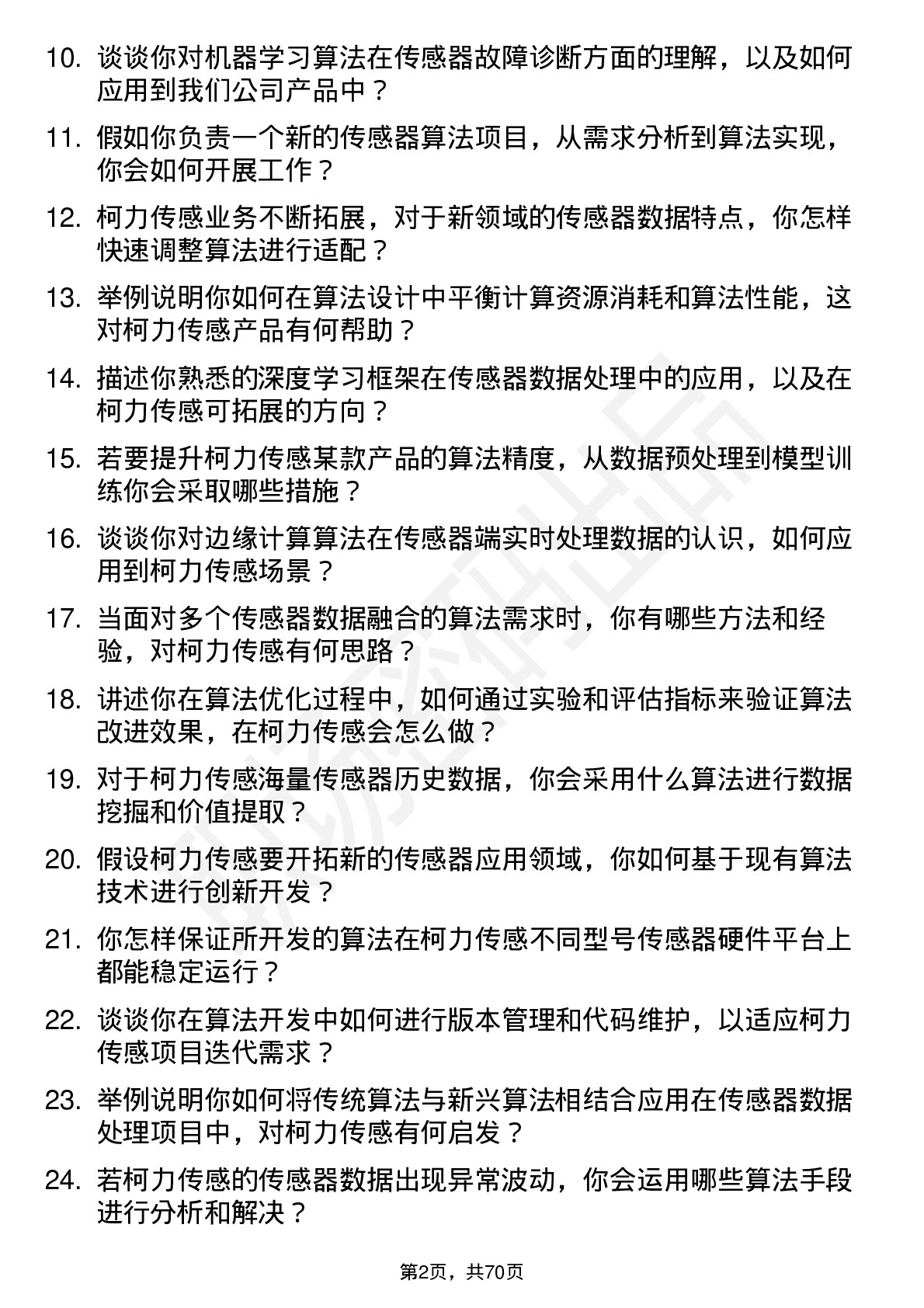 10. 谈谈你对机器学习算法在传感器故障诊断方面的理解，以及如何应用到我们公司产品中？

11. 假如你负责一个新的传感器算法项目，从需求分析到算法实现，你会如何开展工作？

12. 柯力传感业务不断拓展，对于新领域的传感器数据特点，你怎样快速调整算法进行适配？

13. 举例说明你如何在算法设计中平衡计算资源消耗和算法性能，这对柯力传感产品有何帮助？

14. 描述你熟悉的深度学习框架在传感器数据处理中的应用，以及在柯力传感可拓展的方向？

15. 若要提升柯力传感某款产品的算法精度，从数据预处理到模型训练你会采取哪些措施？

16. 谈谈你对边缘计算算法在传感器端实时处理数据的认识，如何应用到柯力传感场景？

17. 当面对多个传感器数据融合的算法需求时，你有哪些方法和经验，对柯力传感有何思路？

18. 讲述你在算法优化过程中，如何通过实验和评估指标来验证算法改进效果，在柯力传感会怎么做？

19. 对于柯力传感海量传感器历史数据，你会采用什么算法进行数据挖掘和价值提取？

20. 假设柯力传感要开拓新的传感器应用领域，你如何基于现有算法技术进行创新开发？

21. 你怎样保证所开发的算法在柯力传感不同型号传感器硬件平台上都能稳定运行？

22. 谈谈你在算法开发中如何进行版本管理和代码维护，以适应柯力传感项目迭代需求？

23. 举例说明你如何将传统算法与新兴算法相结合应用在传感器数据处理项目中，对柯力传感有何启发？

24. 若柯力传感的传感器数据出现异常波动，你会运用哪些算法手段进行分析和解决？

第2页，共70页